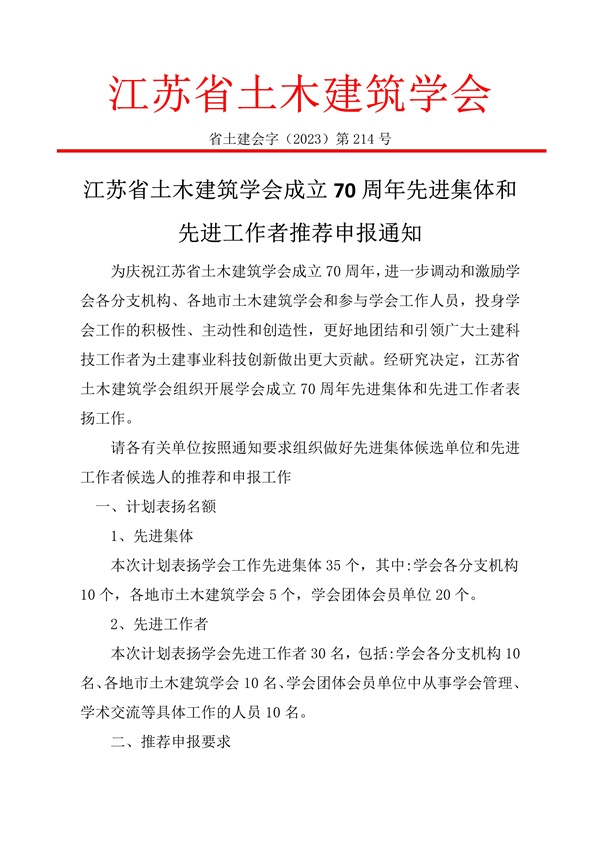 江苏省土木建筑学会

省土建会字（2023）第 214 号

江苏省土木建筑学会成立 70 周年先进集体和先进工作者推荐申报通知

为庆祝江苏省土木建筑学会成立 70 周年，进一步调动和激励学会各分支机构、各地市土木建筑学会和参与学会工作人员，投身学会工作的积极性、主动性和创造性，更好地团结和引领广大土建科技工作者为土建事业科技创新做出更大贡献。经研究决定，江苏省土木建筑学会组织开展学会成立 70 周年先进集体和先进工作者表扬工作。

请各有关单位按照通知要求组织做好先进集体候选单位和先进工作者候选人的推荐和申报工作

一、计划表扬名额

1、先进集体

本次计划表扬学会工作先进集体 35 个，其中:学会各分支机构 10 个，各地市土木建筑学会 5 个，学会团体会员单位 20 个。

2、先进工作者

本次计划表扬学会先进工作者 30 名，包括:学会各分支机构 10 名、各地市土木建筑学会 10 名、学会团体会员单位中从事学会管理、学术交流等具体工作的人员 10 名。

二、推荐申报要求